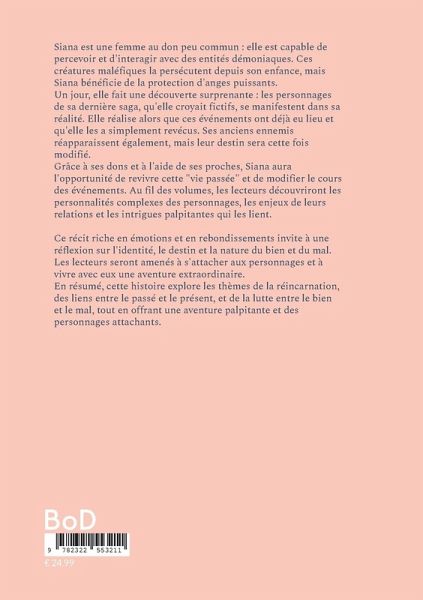 Siana est une femme au don peu commun : elle est capable de percevoir et d'interagir avec des entités démoniaques. Ces créatures maléfiques la persécutent depuis son enfance, mais Siana bénéficie de la protection d'anges puissants.
Un jour, elle fait une découverte surprenante : les personnages de sa dernière saga, qu'elle croyait fictifs, se manifestent dans sa réalité. Elle réalise alors que ces événements ont déjà eu lieu et qu'elle les a simplement revécus. Ses anciens ennemis réapparaissent également, mais leur destin sera cette fois modifié.
Grâce à ses dons et à l'aide de ses proches, Siana aura l'opportunité de revivre cette "vie passée" et de modifier le cours des événements. Au fil des volumes, les lecteurs découvriront les personnalités complexes des personnages, les enjeux de leurs relations et les intrigues palpitantes qui les lient.

Ce récit riche en émotions et en rebondissements invite à une réflexion sur l'identité, le destin et la nature du bien et du mal. Les lecteurs seront amenés à s'attacher aux personnages et à vivre avec eux une aventure extraordinaire.
En résumé, cette histoire explore les thèmes de la réincarnation, des liens entre le passé et le présent, et de la lutte entre le bien et le mal, tout en offrant une aventure palpitante et des personnages attachants.

BoD

9 782322 553211

€ 24.99